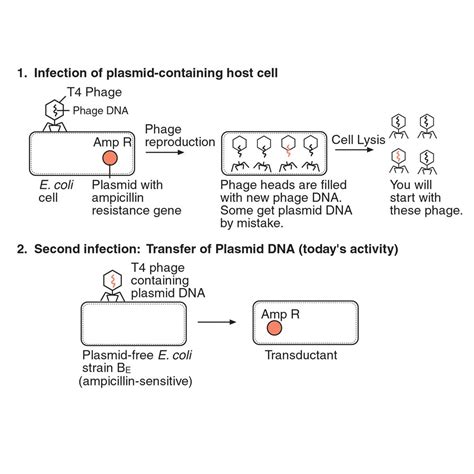 1. Infection of plasmid-containing host cell

T4 Phage

Phage DNA

Amp R

Phage reproduction

Cell Lysis

E. coli cell

Plasmid with ampicillin resistance gene

Phage heads are filled with new phage DNA. Some get plasmid DNA by mistake.

You will start with these phage.

2. Second infection: Transfer of Plasmid DNA (today's activity)

T4 phage containing plasmid DNA

Amp R

Plasmid-free E. coli strain $B_E$ (ampicillin-sensitive)

Transductant